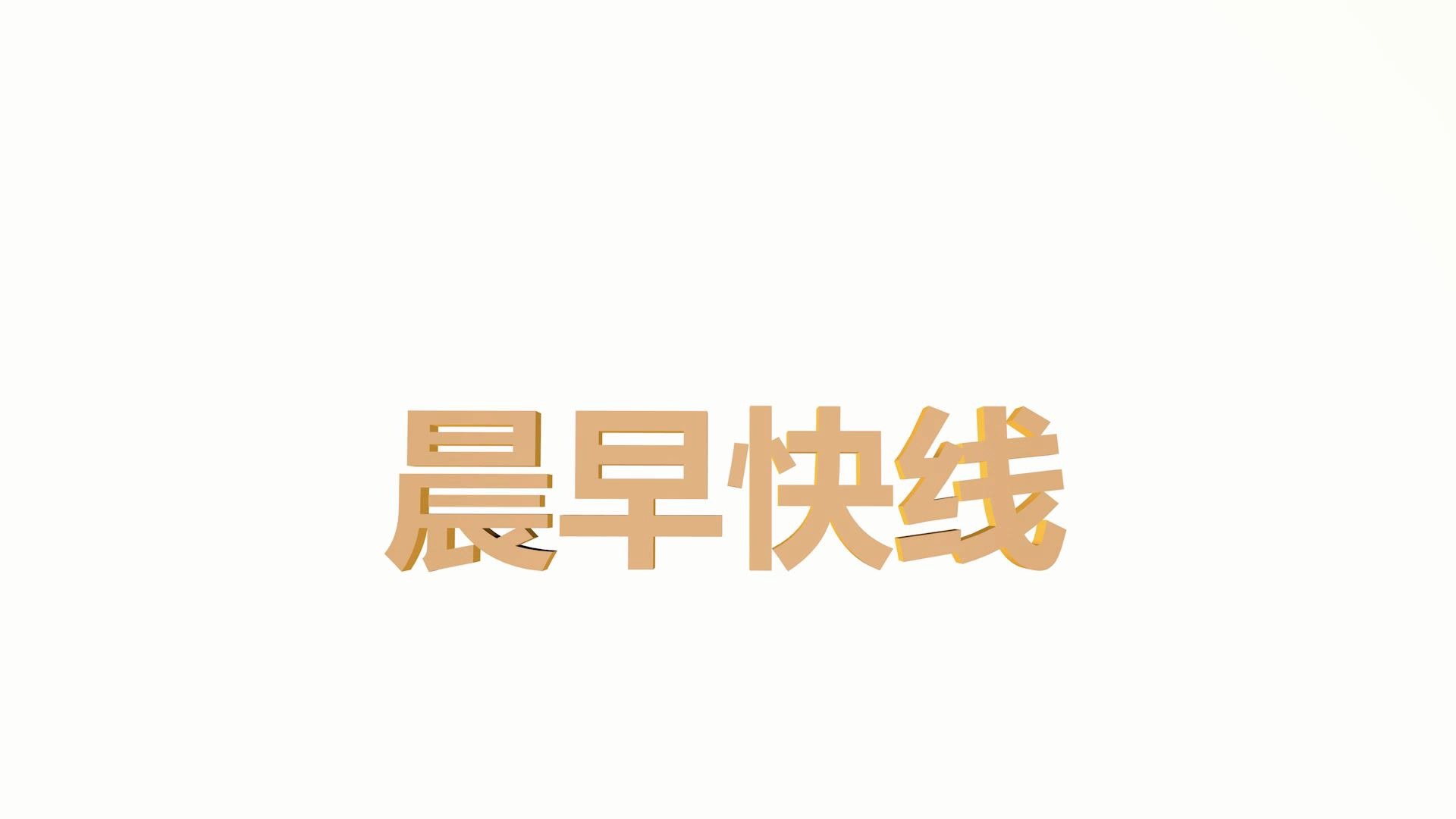 晨早快线